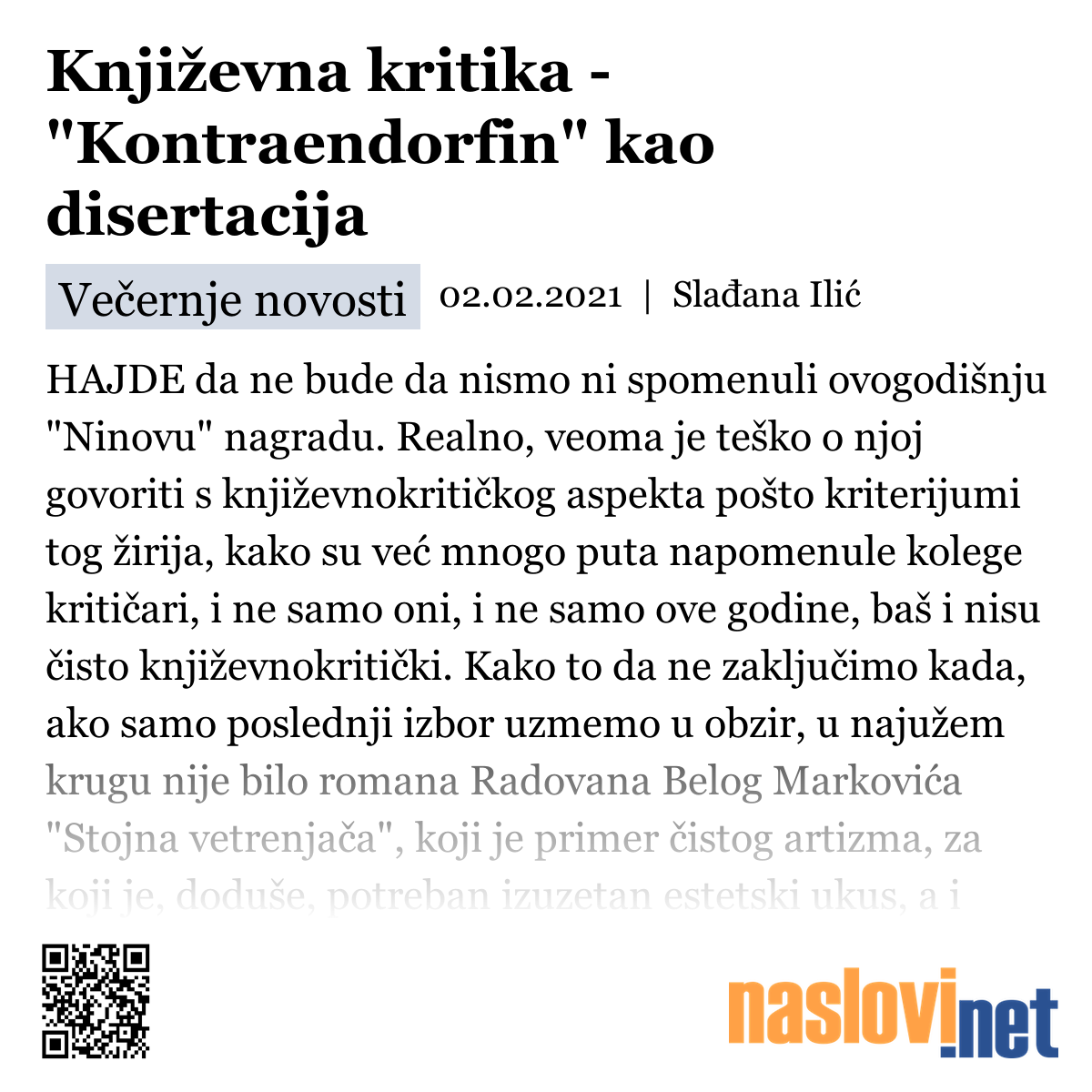 Književna kritika - "Kontraendorfin" kao disertacija

Večernje novosti 02.02.2021 | Slađana Ilić

HAJDE da ne bude da nismo ni spomenuli ovogodišnju "Ninovu" nagradu. Realno, veoma je teško o njoj govoriti s književnokritičkog aspekta pošto kriterijumi tog žirija, kako su već mnogo puta napomenule kolege kritičari, i ne samo oni, i ne samo ove godine, baš i nisu čisto književnokritički. Kako to da ne zaključimo kada, ako samo poslednji izbor uzmemo u obzir, u najužem krugu nije bilo romana Radovana Belog Markovića "Stojna vetrenjača", koji je primer čistog artizma, za koji je, doduše, potreban izuzetan estetski ukus, a i

naslovi.net